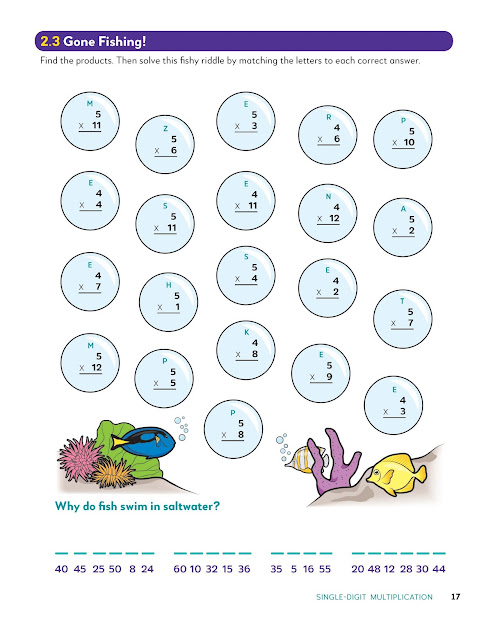 2.3 Gone Fishing!

Find the products. Then solve this fishy riddle by matching the letters to each correct answer.

M
5
x 11

Z
5
x 6

E
5
x 3

R
4
x 6

P
5
x 10

E
4
x 4

S
5
x 11

E
4
x 11

N
4
x 12

A
5
x 2

E
4
x 7

H
5
x 1

S
5
x 4

E
4
x 2

T
5
x 7

M
5
x 12

P
5
x 5

K
4
x 8

E
5
x 9

E
4
x 3

P
5
x 8

Why do fish swim in saltwater?

40 45 25 50 8 24 60 10 32 15 36 35 5 16 55 20 48 12 28 30 44

SINGLE-DIGIT MULTIPLICATION 17